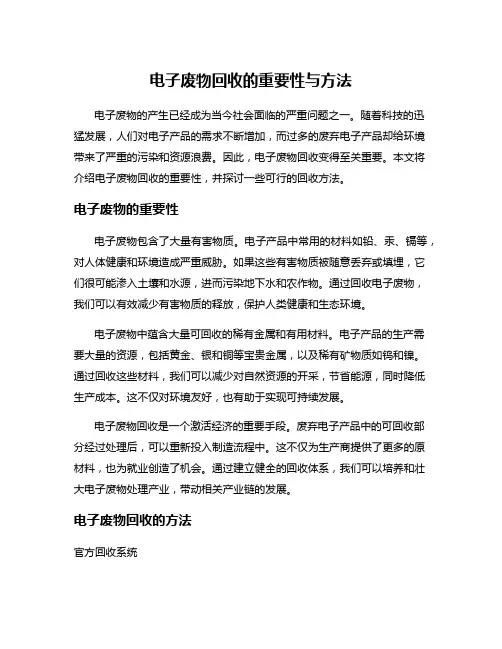 电子废物回收的重要性与方法

电子废物的产生已经成为当今社会面临的严重问题之一。随着科技的迅猛发展，人们对电子产品的需求不断增加，而过多的废弃电子产品却给环境带来了严重的污染和资源浪费。因此，电子废物回收变得至关重要。本文将介绍电子废物回收的重要性，并探讨一些可行的回收方法。

电子废物的重要性

电子废物包含了大量有害物质。电子产品中常用的材料如铅、汞、镉等，对人体健康和环境造成严重威胁。如果这些有害物质被随意丢弃或填埋，它们很可能渗入土壤和水源，进而污染地下水和农作物。通过回收电子废物，我们可以有效减少有害物质的释放，保护人类健康和生态环境。

电子废物中蕴含大量可回收的稀有金属和有用材料。电子产品的生产需要大量的资源，包括黄金、银和铜等宝贵金属，以及稀有矿物质如钨和镍。通过回收这些材料，我们可以减少对自然资源的开采，节省能源，同时降低生产成本。这不仅对环境友好，也有助于实现可持续发展。

电子废物回收是一个激活经济的重要手段。废弃电子产品中的可回收部分经过处理后，可以重新投入制造流程中。这不仅为生产商提供了更多的原材料，也为就业创造了机会。通过建立健全的回收体系，我们可以培养和壮大电子废物处理产业，带动相关产业链的发展。

电子废物回收的方法

官方回收系统